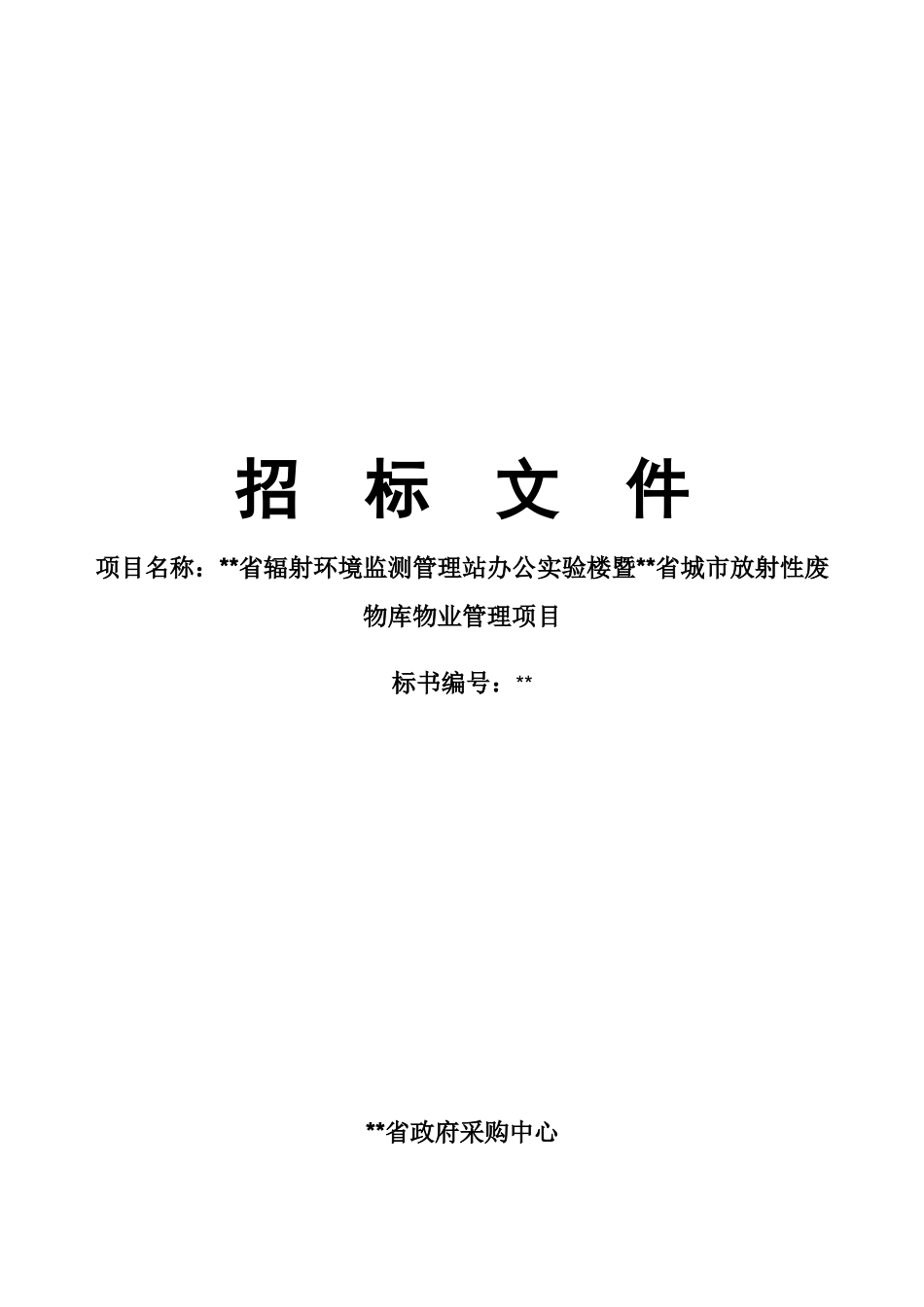 招 标 文 件

项目名称：**省辐射环境监测管理站办公实验楼暨**省城市放射性废物库物业管理项目

标书编号：**

**省政府采购中心